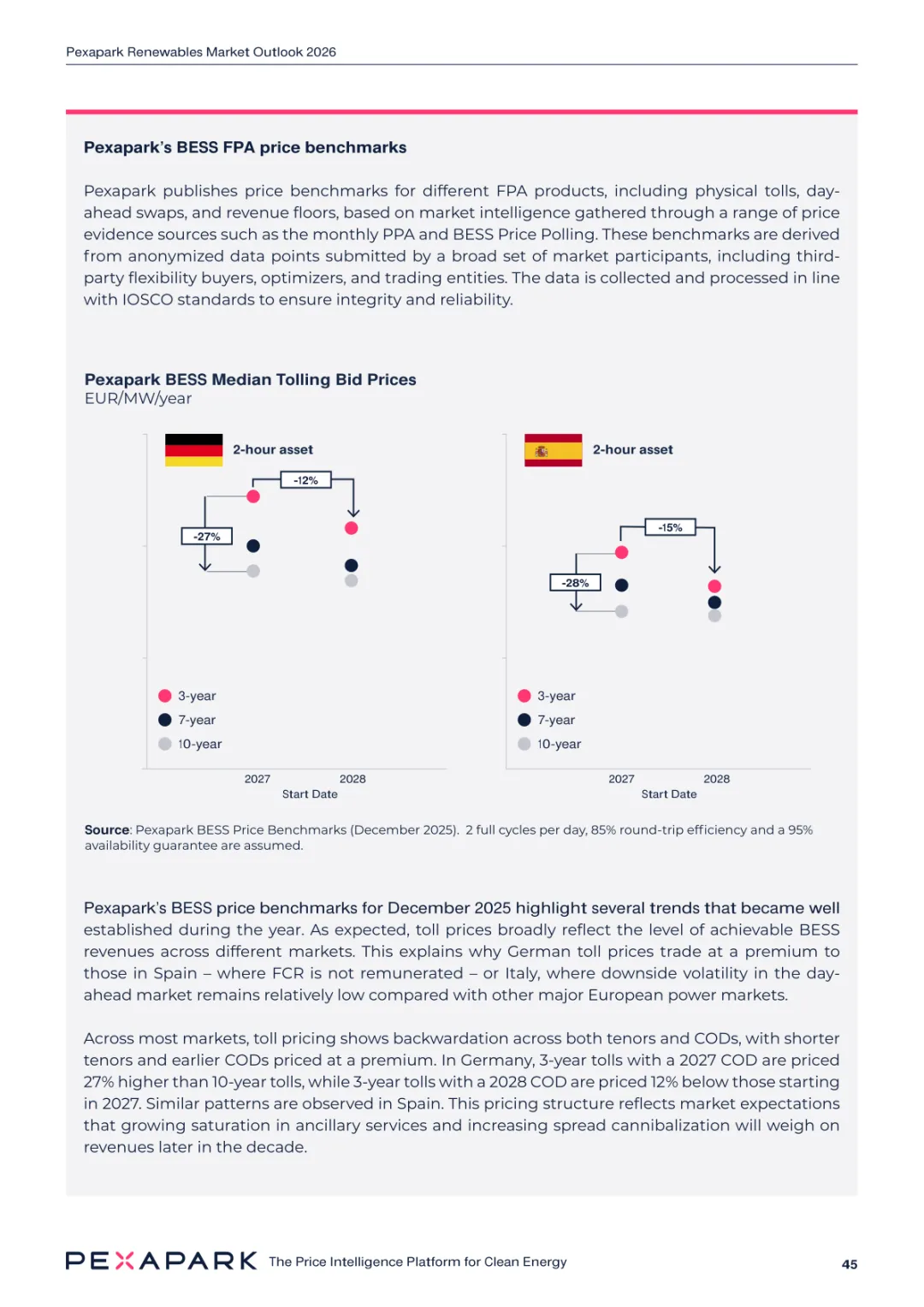 Pexapark Renewables Market Outlook 2026

Pexapark's BESS FPA price benchmarks

Pexapark publishes price benchmarks for different FPA products, including physical tolls, day-ahead swaps, and revenue floors, based on market intelligence gathered through a range of price evidence sources such as the monthly PPA and BESS Price Polling. These benchmarks are derived from anonymized data points submitted by a broad set of market participants, including third-party flexibility buyers, optimizers, and trading entities. The data is collected and processed in line with IOSCO standards to ensure integrity and reliability.

Pexapark BESS Median Tolling Bid Prices
EUR/MW/year

2-hour asset

-12%

-27%

3-year
7-year
10-year

2027 2028
Start Date

2-hour asset

-15%

-28%

3-year
7-year
10-year

2027 2028
Start Date

Source: Pexapark BESS Price Benchmarks (December 2025). 2 full cycles per day, 85% round-trip efficiency and a 95% availability guarantee are assumed.

Pexapark's BESS price benchmarks for December 2025 highlight several trends that became well established during the year. As expected, toll prices broadly reflect the level of achievable BESS revenues across different markets. This explains why German toll prices trade at a premium to those in Spain – where FCR is not remunerated – or Italy, where downside volatility in the day-ahead market remains relatively low compared with other major European power markets.

Across most markets, toll pricing shows backwardation across both tenors and CODs, with shorter tenors and earlier CODs priced at a premium. In Germany, 3-year tolls with a 2027 COD are priced 27% higher than 10-year tolls, while 3-year tolls with a 2028 COD are priced 12% below those starting in 2027. Similar patterns are observed in Spain. This pricing structure reflects market expectations that growing saturation in ancillary services and increasing spread cannibalization will weigh on revenues later in the decade.

PEXAPARK The Price Intelligence Platform for Clean Energy

45